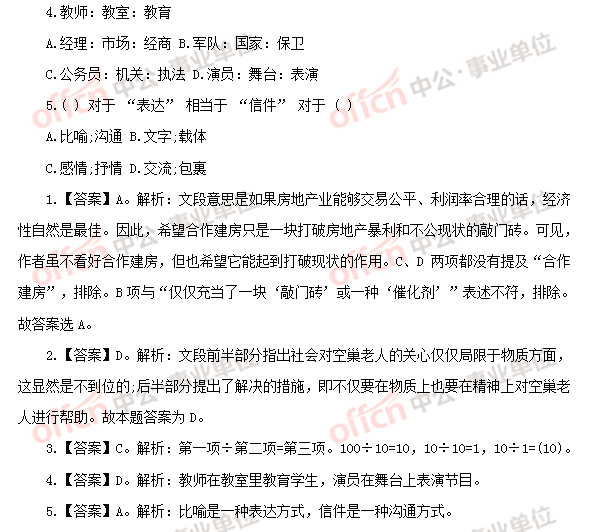 4.教师：教室：教育

A.经理：市场：经商 B.军队：国家：保卫

C.公务员：机关：执法 D.演员：舞台：表演

5.( ) 对于 “表达” 相当于 “信件” 对于 ( )

A.比喻;沟通 B.文字;载体

C.感情;抒情 D.交流;包裹

1.【答案】A。解析：文段意思是如果房地产业能够交易公平、利润率合理的话，经济性自然是最佳。因此，希望合作建房只是一块打破房地产暴利和不公现状的敲门砖。可见，作者虽不看好合作建房，但也希望它能起到打破现状的作用。C、D 两项都没有提及“合作建房”，排除。B 项与“仅仅充当了一块‘敲门砖’或一种‘催化剂’”表述不符，排除。故答案选 A。

2.【答案】D。解析：文段前半部分指出社会对空巢老人的关心仅仅局限于物质方面，这显然是不到位的;后半部分提出了解决的措施，即不仅要在物质上也要在精神上对空巢老人进行帮助。故本题答案为 D。

3.【答案】C。解析：第一项÷第二项=第三项。100÷10=10，10÷10=1，10÷1=(10)。

4.【答案】D。解析：教师在教室里教育学生，演员在舞台上表演节目。

5.【答案】A。解析：比喻是一种表达方式，信件是一种沟通方式。

offcn 中公·事业单位